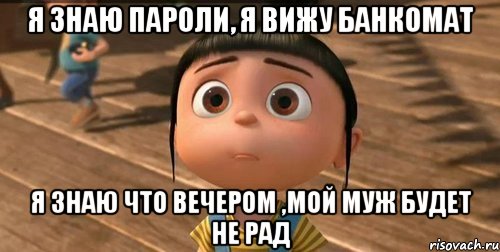 Я ЗНАЮ ПАРОЛИ, Я ВИЖУ БАНКОМАТ

Я ЗНАЮ ЧТО ВЕЧЕРОМ ,МОЙ МУЖ БУДЕТ НЕ РАД

risovach.ru